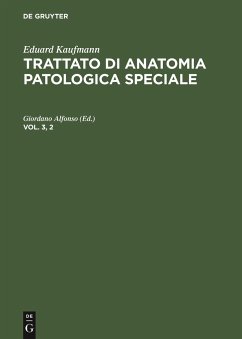 DE GRUYTER

Eduard Kaufmann

TRATTATO DI ANATOMIA PATOLOGICA SPECIALE

Giordano Alfonso (Ed.)

VOL. 3, 2

DE
G